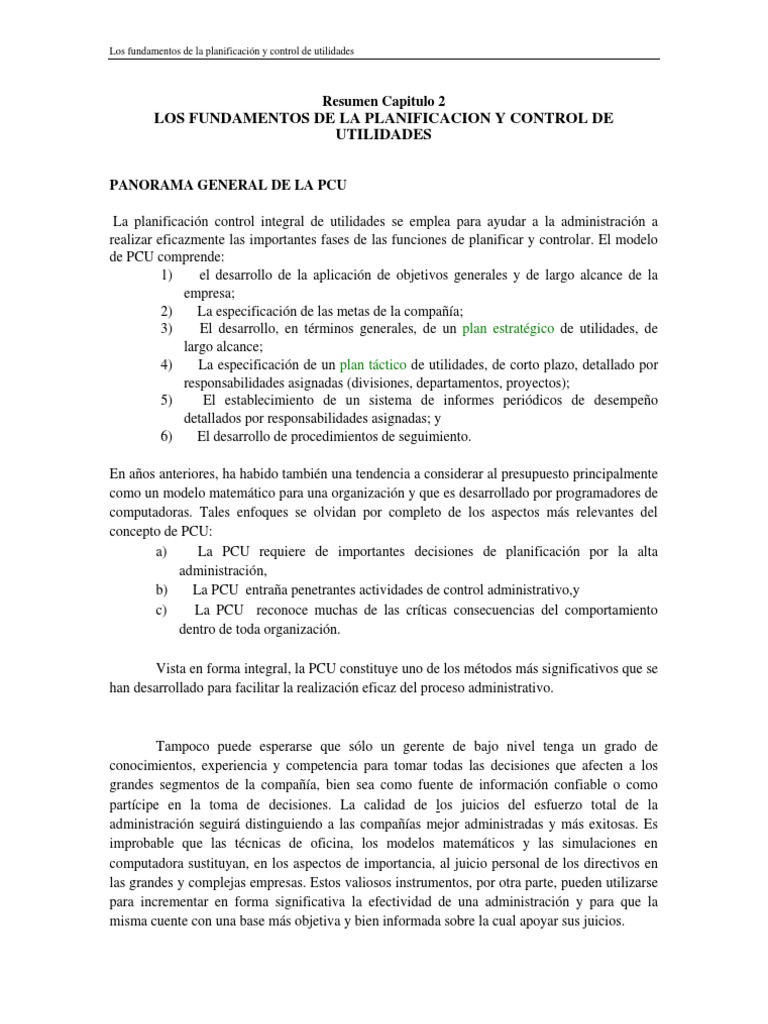 Los fundamentos de la planificación y control de utilidades

Resumen Capitulo 2
LOS FUNDAMENTOS DE LA PLANIFICACION Y CONTROL DE UTILIDADES

PANORAMA GENERAL DE LA PCU

La planificación control integral de utilidades se emplea para ayudar a la administración a realizar eficazmente las importantes fases de las funciones de planificar y controlar. El modelo de PCU comprende:
1) el desarrollo de la aplicación de objetivos generales y de largo alcance de la empresa;
2) La especificación de las metas de la compañía;
3) El desarrollo, en términos generales, de un plan estratégico de utilidades, de largo alcance;
4) La especificación de un plan táctico de utilidades, de corto plazo, detallado por responsabilidades asignadas (divisiones, departamentos, proyectos);
5) El establecimiento de un sistema de informes periódicos de desempeño detallados por responsabilidades asignadas; y
6) El desarrollo de procedimientos de seguimiento.

En años anteriores, ha habido también una tendencia a considerar al presupuesto principalmente como un modelo matemático para una organización y que es desarrollado por programadores de computadoras. Tales enfoques se olvidan por completo de los aspectos más relevantes del concepto de PCU:
a) La PCU requiere de importantes decisiones de planificación por la alta administración,
b) La PCU entraña penetrantes actividades de control administrativo,y
c) La PCU reconoce muchas de las críticas consecuencias del comportamiento dentro de toda organización.

Vista en forma integral, la PCU constituye uno de los métodos más significativos que se han desarrollado para facilitar la realización eficaz del proceso administrativo.

Tampoco puede esperarse que sólo un gerente de bajo nivel tenga un grado de conocimientos, experiencia y competencia para tomar todas las decisiones que afecten a los grandes segmentos de la compañía, bien sea como fuente de información confiable o como partícipe en la toma de decisiones. La calidad de los juicios del esfuerzo total de la administración seguirá distinguiendo a las compañías mejor administradas y más exitosas. Es improbable que las técnicas de oficina, los modelos matemáticos y las simulaciones en computadora sustituyan, en los aspectos de importancia, al juicio personal de los directivos en las grandes y complejas empresas. Estos valiosos instrumentos, por otra parte, pueden utilizarse para incrementar en forma significativa la efectividad de una administración y para que la misma cuente con una base más objetiva y bien informada sobre la cual apoyar sus juicios.